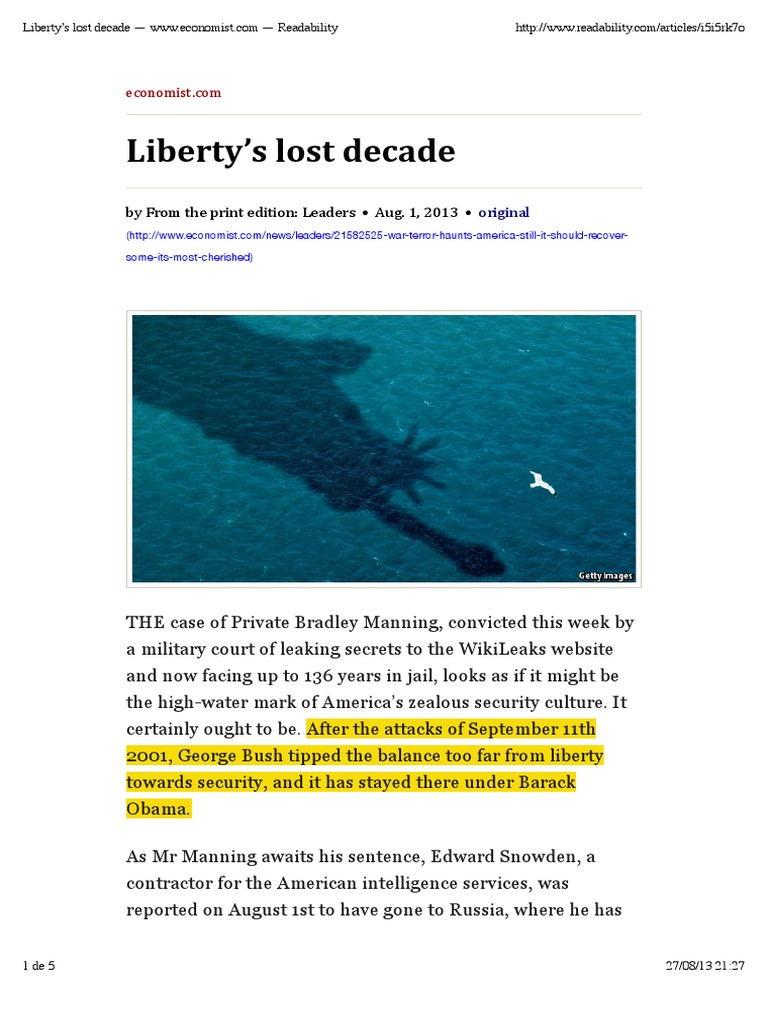 Liberty's lost decade — www.economist.com — Readability http://www.readability.com/articles/i5i5rk7o

economist.com

Liberty's lost decade

by From the print edition: Leaders • Aug. 1, 2013 • original (http://www.economist.com/news/leaders/21582525-war-terror-haunts-america-still-it-should-recover-some-its-most-cherished)

Getty Images

THE case of Private Bradley Manning, convicted this week by a military court of leaking secrets to the WikiLeaks website and now facing up to 136 years in jail, looks as if it might be the high-water mark of America's zealous security culture. It certainly ought to be. After the attacks of September 11th 2001, George Bush tipped the balance too far from liberty towards security, and it has stayed there under Barack Obama.

As Mr Manning awaits his sentence, Edward Snowden, a contractor for the American intelligence services, was reported on August 1st to have gone to Russia, where he has

1 de 5 27/08/13 21:27